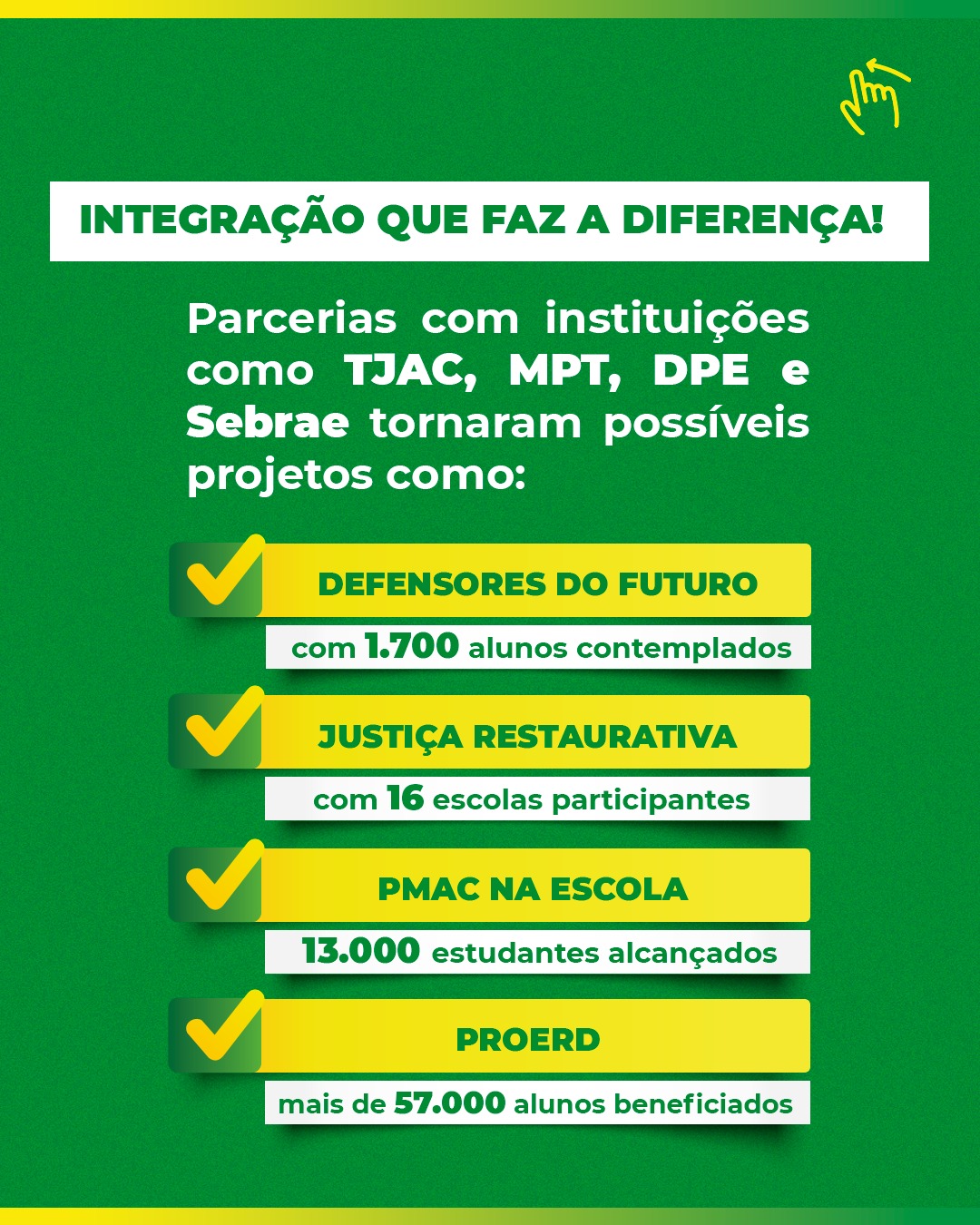 INTEGRAÇÃO QUE FAZ A DIFERENÇA!

Parcerias com instituições como TJAC, MPT, DPE e Sebrae tornaram possíveis projetos como:

DEFENSORES DO FUTURO
com 1.700 alunos contemplados

JUSTIÇA RESTAURATIVA
com 16 escolas participantes

PMAC NA ESCOLA
13.000 estudantes alcançados

PROERD
mais de 57.000 alunos beneficiados